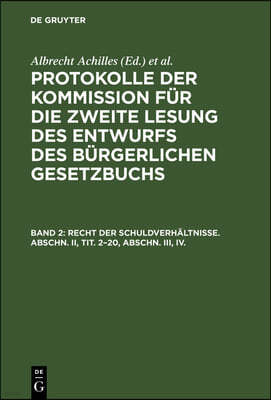 DE GRUYTER

Albrecht Achilles (Ed.) et al.

PROTOKOLLE DER KOMMISSION FÜR DIE ZWEITE LESUNG DES ENTWURFS DES BÜRGERLICHEN GESETZBUCHS

BAND 2: RECHT DER SCHULDVERHÄLTNISSE. ABSCHN. II, TIT. 2–20, ABSCHN. III, IV.

DE G